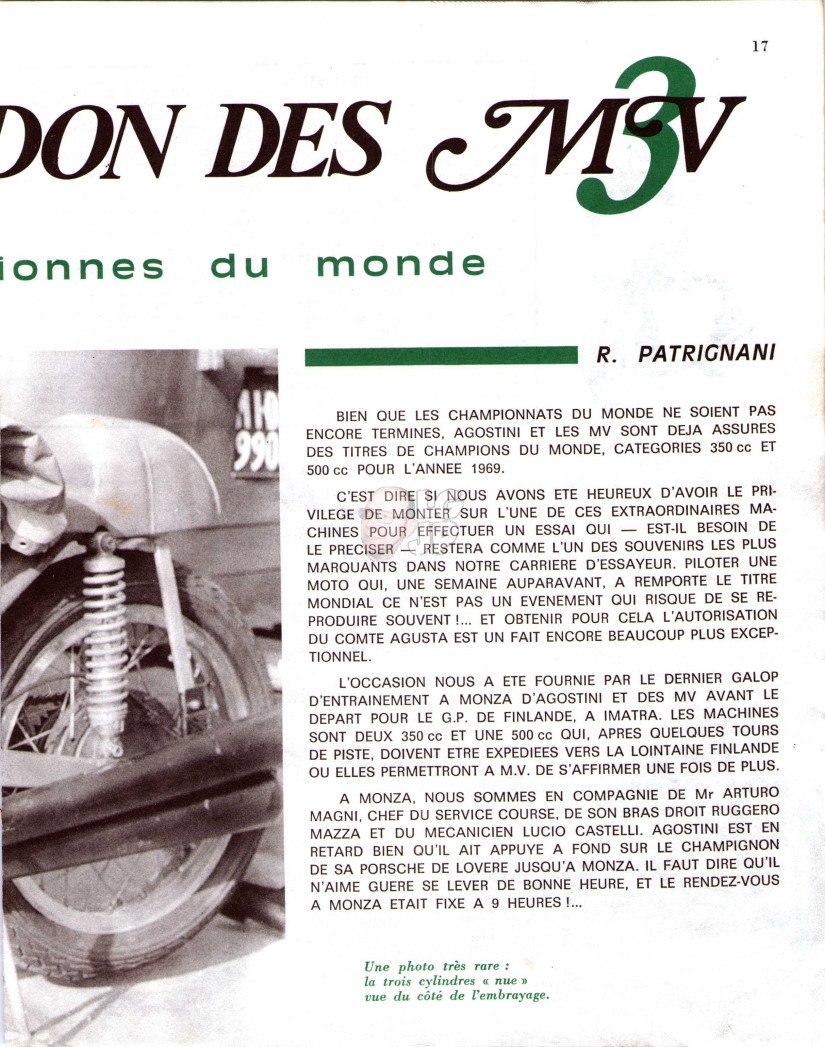 17

DON DES MV 3

ionnes du monde

R. PATRIGNANI

BIEN QUE LES CHAMPIONNATS DU MONDE NE SOIENT PAS ENCORE TERMINES, AGOSTINI ET LES MV SONT DEJA ASSURES DES TITRES DE CHAMPIONS DU MONDE, CATEGORIES 350 cc ET 500 cc POUR L'ANNEE 1969.

C'EST DIRE SI NOUS AVONS ETE HEUREUX D'AVOIR LE PRIVILEGE DE MONTER SUR L'UNE DE CES EXTRAORDINAIRES MACHINES POUR EFFECTUER UN ESSAI QUI — EST-IL BESOIN DE LE PRECISER — RESTERA COMME L'UN DES SOUVENIRS LES PLUS MARQUANTS DANS NOTRE CARRIERE D'ESSAYEUR. PILOTER UNE MOTO QUI, UNE SEMAINE AUPARAVANT, A REMPORTE LE TITRE MONDIAL CE N'EST PAS UN EVENEMENT QUI RISQUE DE SE REPRODUIRE SOUVENT !... ET OBTENIR POUR CELA L'AUTORISATION DU COMTE AGUSTA EST UN FAIT ENCORE BEAUCOUP PLUS EXCEPTIONNEL.

L'OCCASION NOUS A ETE FOURNIE PAR LE DERNIER GALOP D'ENTRAINEMENT A MONZA D'AGOSTINI ET DES MV AVANT LE DEPART POUR LE G.P. DE FINLANDE, A IMATRA. LES MACHINES SONT DEUX 350 cc ET UNE 500 cc QUI, APRES QUELQUES TOURS DE PISTE, DOIVENT ETRE EXPEDIEES VERS LA LOINTAINE FINLANDE OU ELLES PERMETTRONT A M.V. DE S'AFFIRMER UNE FOIS DE PLUS.

A MONZA, NOUS SOMMES EN COMPAGNIE DE Mr ARTURO MAGNI, CHEF DU SERVICE COURSE, DE SON BRAS DROIT RUGGERO MAZZA ET DU MECANICIEN LUCIO CASTELLI. AGOSTINI EST EN RETARD BIEN QU'IL AIT APPUYE A FOND SUR LE CHAMPIGNON DE SA PORSCHE DE LOVERE JUSQU'A MONZA. IL FAUT DIRE QU'IL N'AIME GUERE SE LEVER DE BONNE HEURE, ET LE RENDEZ-VOUS A MONZA ETAIT FIXE A 9 HEURES !...

Une photo très rare : la trois cylindres « nue » vue du côté de l'embrayage.